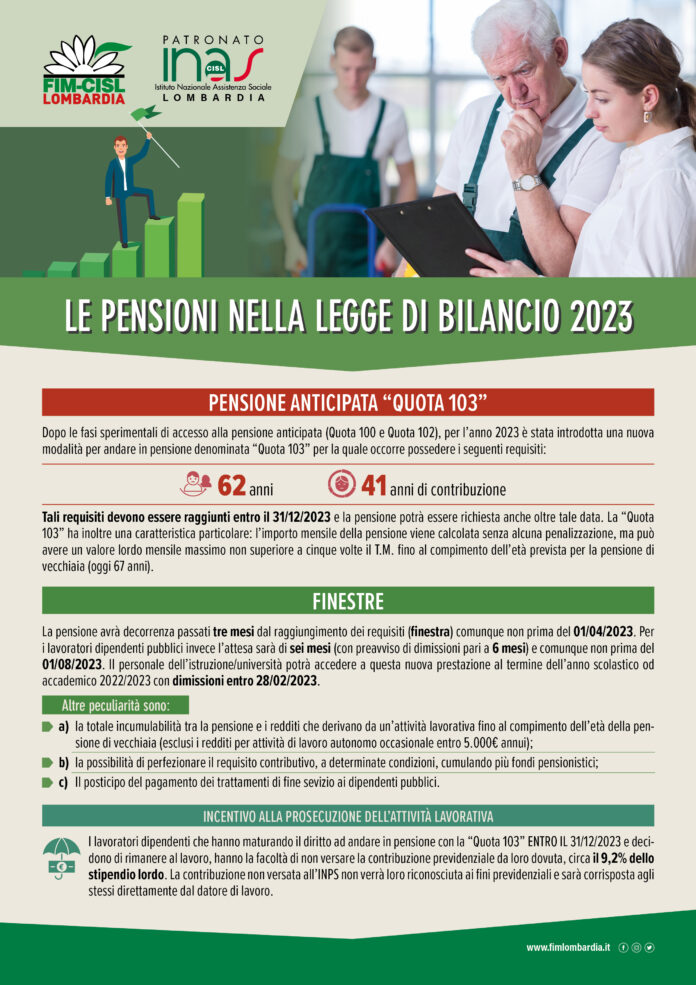 FIM-CISL LOMBARDIA

PATRONATO
inas CISL
Istituto Nazionale Assistenza Sociale
LOMBARDIA

LE PENSIONI NELLA LEGGE DI BILANCIO 2023

PENSIONE ANTICIPATA "QUOTA 103"

Dopo le fasi sperimentali di accesso alla pensione anticipata (Quota 100 e Quota 102), per l'anno 2023 è stata introdotta una nuova modalità per andare in pensione denominata "Quota 103" per la quale occorre possedere i seguenti requisiti:

62 anni 41 anni di contribuzione

Tali requisiti devono essere raggiunti entro il 31/12/2023 e la pensione potrà essere richiesta anche oltre tale data. La "Quota 103" ha inoltre una caratteristica particolare: l'importo mensile della pensione viene calcolata senza alcuna penalizzazione, ma può avere un valore lordo mensile massimo non superiore a cinque volte il T.M. fino al compimento dell'età prevista per la pensione di vecchiaia (oggi 67 anni).

FINESTRE

La pensione avrà decorrenza passati tre mesi dal raggiungimento dei requisiti (finestra) comunque non prima del 01/04/2023. Per i lavoratori dipendenti pubblici invece l'attesa sarà di sei mesi (con preavviso di dimissioni pari a 6 mesi) e comunque non prima del 01/08/2023. Il personale dell'istruzione/università potrà accedere a questa nuova prestazione al termine dell'anno scolastico od accademico 2022/2023 con dimissioni entro 28/02/2023.

Altre peculiarità sono:

a) la totale incumulabilità tra la pensione e i redditi che derivano da un'attività lavorativa fino al compimento dell'età della pensione di vecchiaia (esclusi i redditi per attività di lavoro autonomo occasionale entro 5.000€ annui);

b) la possibilità di perfezionare il requisito contributivo, a determinate condizioni, cumulando più fondi pensionistici;

c) Il posticipo del pagamento dei trattamenti di fine sevizio ai dipendenti pubblici.

INCENTIVO ALLA PROSECUZIONE DELL'ATTIVITÀ LAVORATIVA

I lavoratori dipendenti che hanno maturando il diritto ad andare in pensione con la "Quota 103" ENTRO IL 31/12/2023 e decidono di rimanere al lavoro, hanno la facoltà di non versare la contribuzione previdenziale da loro dovuta, circa il 9,2% dello stipendio lordo. La contribuzione non versata all'INPS non verrà loro riconosciuta ai fini previdenziali e sarà corrisposta agli stessi direttamente dal datore di lavoro.

www.fimlombardia.it